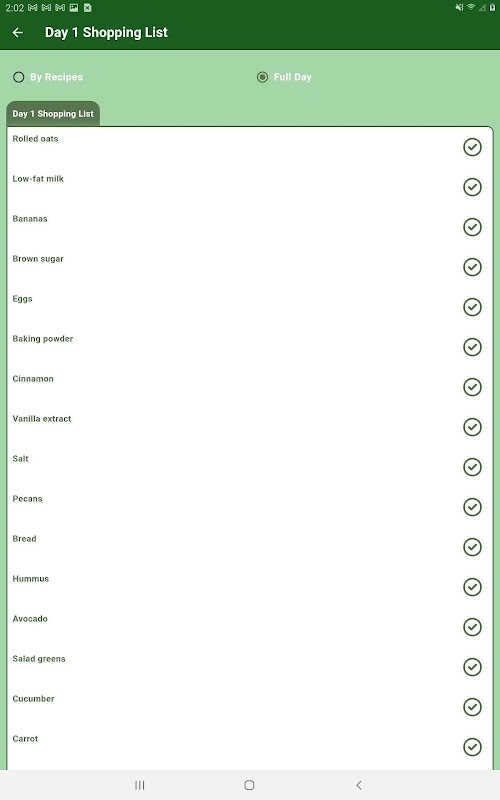 2:02

Day 1 Shopping List

By Recipes

Full Day

Day 1 Shopping List

Rolled oats

Low-fat milk

Bananas

Brown sugar

Eggs

Baking powder

Cinnamon

Vanilla extract

Salt

Pecans

Bread

Hummus

Avocado

Salad greens

Cucumber

Carrot